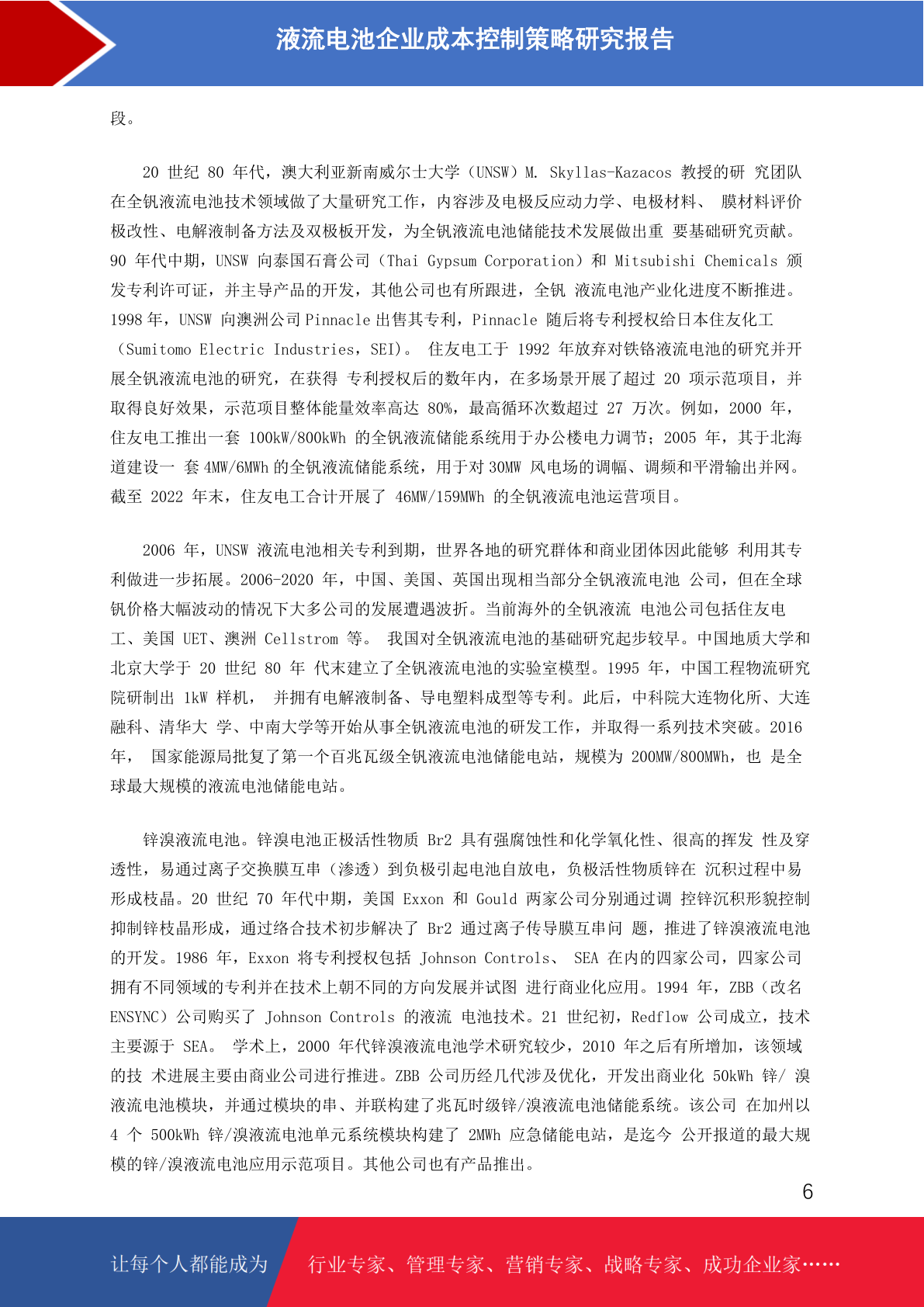 液流电池企业成本控制策略研究报告

段。

20 世纪 80 年代，澳大利亚新南威尔士大学（UNSW）M. Skyllas-Kazacos 教授的研 究团队在全钒液流电池技术领域做了大量研究工作，内容涉及电极反应动力学、电极材料、 膜材料评价极改性、电解液制备方法及双极板开发，为全钒液流电池储能技术发展做出重 要基础研究贡献。90 年代中期，UNSW 向泰国石膏公司（Thai Gypsum Corporation）和 Mitsubishi Chemicals 颁发专利许可证，并主导产品的开发，其他公司也有所跟进，全钒 液流电池产业化进度不断推进。1998 年，UNSW 向澳洲公司 Pinnacle 出售其专利，Pinnacle 随后将专利授权给日本住友化工（Sumitomo Electric Industries，SEI）。 住友电工于 1992 年放弃对铁铬液流电池的研究并开展全钒液流电池的研究，在获得 专利授权后的数年内，在多场景开展了超过 20 项示范项目，并取得良好效果，示范项目整体能量效率高达 80%，最高循环次数超过 27 万次。例如，2000 年，住友电工推出一套 100kW/800kWh 的全钒液流储能系统用于办公楼电力调节；2005 年，其于北海道建设一 套 4MW/6MWh 的全钒液流储能系统，用于对 30MW 风电场的调幅、调频和平滑输出并网。截至 2022 年末，住友电工合计开展了 46MW/159MWh 的全钒液流电池运营项目。

2006 年，UNSW 液流电池相关专利到期，世界各地的研究群体和商业团体因此能够 利用其专利做进一步拓展。2006-2020 年，中国、美国、英国出现相当部分全钒液流电池 公司，但在全球钒价格大幅波动的情况下大多公司的发展遭遇波折。当前海外的全钒液流 电池公司包括住友电工、美国 UET、澳洲 Cellstrom 等。 我国对全钒液流电池的基础研究起步较早。中国地质大学和北京大学于 20 世纪 80 年 代末建立了全钒液流电池的实验室模型。1995 年，中国工程物流研究院研制出 1kW 样机， 并拥有电解液制备、导电塑料成型等专利。此后，中科院大连物化所、大连融科、清华大 学、中南大学等开始从事全钒液流电池的研发工作，并取得一系列技术突破。2016 年， 国家能源局批复了第一个百兆瓦级全钒液流电池储能电站，规模为 200MW/800MWh，也 是全球最大规模的液流电池储能电站。

锌溴液流电池。锌溴电池正极活性物质 Br2 具有强腐蚀性和化学氧化性、很高的挥发 性及穿透性，易通过离子交换膜互串（渗透）到负极引起电池自放电，负极活性物质锌在 沉积过程中易形成枝晶。20 世纪 70 年代中期，美国 Exxon 和 Gould 两家公司分别通过调 控锌沉积形貌控制抑制锌枝晶形成，通过络合技术初步解决了 Br2 通过离子传导膜互串问 题，推进了锌溴液流电池的开发。1986 年，Exxon 将专利授权包括 Johnson Controls、 SEA 在内的四家公司，四家公司拥有不同领域的专利并在技术上朝不同的方向发展并试图 进行商业化应用。1994 年，ZBB（改名 ENSYNC）公司购买了 Johnson Controls 的液流 电池技术。21 世纪初，Redflow 公司成立，技术主要源于 SEA。 学术上，2000 年代锌溴液流电池学术研究较少，2010 年之后有所增加，该领域的技 术进展主要由商业公司进行推进。ZBB 公司历经几代涉及优化，开发出商业化 50kWh 锌/ 溴液流电池模块，并通过模块的串、并联构建了兆瓦时级锌/溴液流电池储能系统。该公司 在加州以 4 个 500kWh 锌/溴液流电池单元系统模块构建了 2MWh 应急储能电站，是迄今 公开报道的最大规模的锌/溴液流电池应用示范项目。其他公司也有产品推出。

6

让每个人都能成为 行业专家、管理专家、营销专家、战略专家、成功企业家……